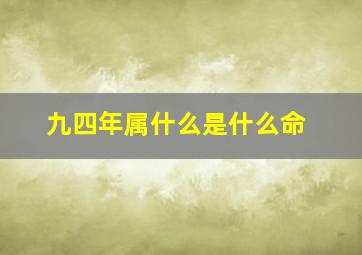 九四年属什么是什么命